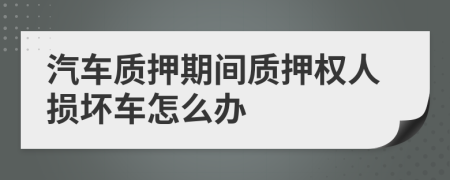 汽车质押期间质押权人损坏车怎么办